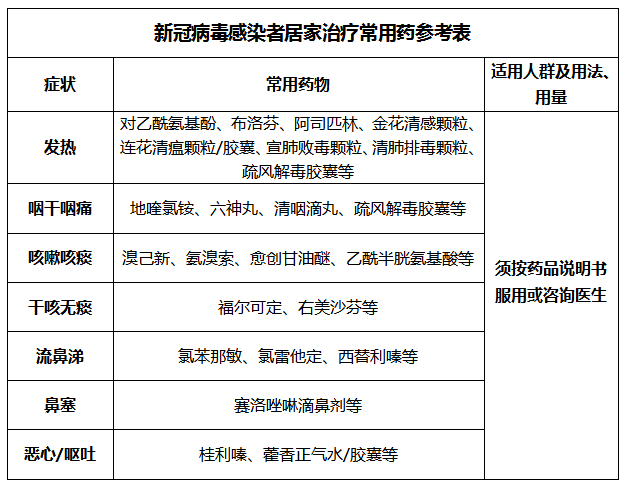 新冠病毒感染者居家治疗常用药参考表

| 症状 | 常用药物 | 适用人群及用法、用量 |
|---|---|---|
| 发热 | 对乙酰氨基酚、布洛芬、阿司匹林、金花清感颗粒、连花清瘟颗粒/胶囊、宣肺败毒颗粒、清肺排毒颗粒、疏风解毒胶囊等 | 须按药品说明书服用或咨询医生 |
| 咽干咽痛 | 地喹氯铵、六神丸、清咽滴丸、疏风解毒胶囊等 | |
| 咳嗽咳痰 | 溴己新、氨溴索、愈创甘油醚、乙酰半胱氨基酸等 | |
| 干咳无痰 | 福尔可定、右美沙芬等 | |
| 流鼻涕 | 氯苯那敏、氯雷他定、西替利嗪等 | |
| 鼻塞 | 赛洛唑啉滴鼻剂等 | |
| 恶心/呕吐 | 桂利嗪、藿香正气水/胶囊等 | |